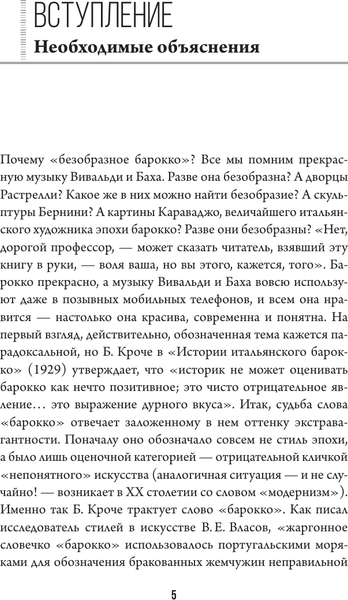 ВСТУПЛЕНИЕ
Необходимые объяснения

Почему «безобразное барокко»? Все мы помним прекрасную музыку Вивальди и Баха. Разве она безобразна? А дворцы Растрелли? Какое же в них можно найти безобразие? А скульптуры Бернини? А картины Караваджо, величайшего итальянского художника эпохи барокко? Разве они безобразны? «Нет, дорогой профессор, — может сказать читатель, взявший эту книгу в руки, — воля ваша, но вы этого, кажется, того». Барокко прекрасно, а музыку Вивальди и Баха вовсю используют даже в позывных мобильных телефонов, и всем она нравится — настолько она красива, современна и понятна. На первый взгляд, действительно, обозначенная тема кажется парадоксальной, но Б. Кроче в «Истории итальянского барокко» (1929) утверждает, что «историк не может оценивать барокко как нечто позитивное; это чисто отрицательное явление… это выражение дурного вкуса». Итак, судьба слова «барокко» отвечает заложенному в нем оттенку экстравагантности. Поначалу оно обозначало совсем не стиль эпохи, а было лишь оценочной категорией — отрицательной кличкой «непонятного» искусства (аналогичная ситуация — и не случайно! — возникает в XX столетии со словом «модернизм»). Именно так Б. Кроче трактует слово «барокко». Как писал исследователь стилей в искусстве В. Е. Власов, «жаргонное словечко «барокко» использовалось португальскими моряками для обозначения бракованных жемчужин неправильной

5